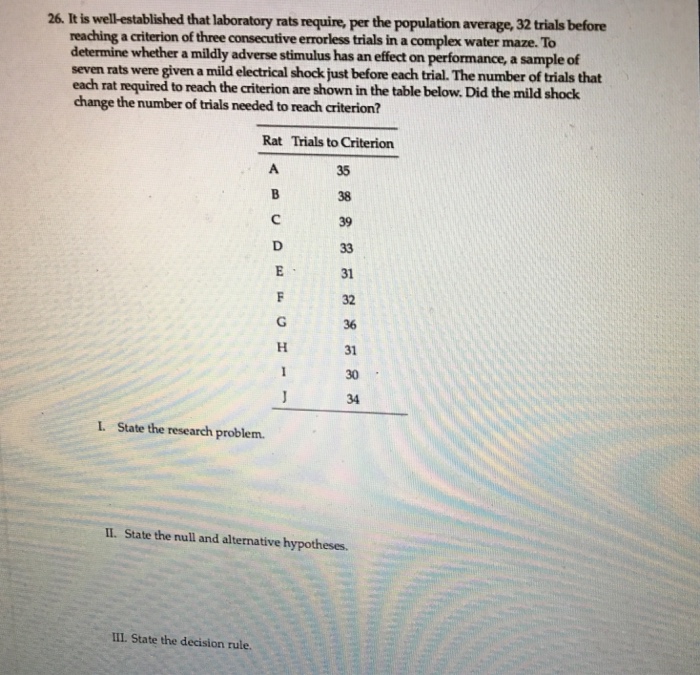 26. It is well-established that laboratory rats require, per the population average, 32 trials before reaching a criterion of three consecutive errorless trials in a complex water maze. To determine whether a mildly adverse stimulus has an effect on performance, a sample of seven rats were given a mild electrical shock just before each trial. The number of trials that each rat required to reach the criterion are shown in the table below. Did the mild shock change the number of trials needed to reach criterion?

| Rat | Trials to Criterion |
|---|---|
| A | 35 |
| B | 38 |
| C | 39 |
| D | 33 |
| E | 31 |
| F | 32 |
| G | 36 |
| H | 31 |
| I | 30 |
| J | 34 |

I. State the research problem.

II. State the null and alternative hypotheses.

III. State the decision rule.